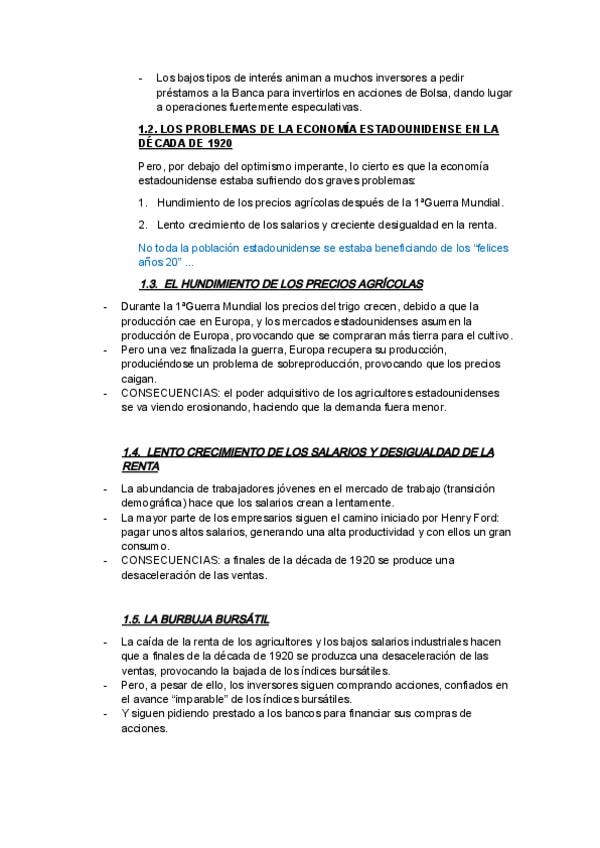 - Los bajos tipos de interés animan a muchos inversores a pedir préstamos a la Banca para invertirlos en acciones de Bolsa, dando lugar a operaciones fuertemente especulativas.

1.2. LOS PROBLEMAS DE LA ECONOMÍA ESTADOUNIDENSE EN LA DÉCADA DE 1920

Pero, por debajo del optimismo imperante, lo cierto es que la economía estadounidense estaba sufriendo dos graves problemas:

1. Hundimiento de los precios agrícolas después de la 1ªGuerra Mundial.

2. Lento crecimiento de los salarios y creciente desigualdad en la renta.

No toda la población estadounidense se estaba beneficiando de los "felices años 20" ...

1.3. EL HUNDIMIENTO DE LOS PRECIOS AGRÍCOLAS

- Durante la 1ªGuerra Mundial los precios del trigo crecen, debido a que la producción cae en Europa, y los mercados estadounidenses asumen la producción de Europa, provocando que se compraran más tierra para el cultivo.
- Pero una vez finalizada la guerra, Europa recupera su producción, produciéndose un problema de sobreproducción, provocando que los precios caigan.
- CONSECUENCIAS: el poder adquisitivo de los agricultores estadounidenses se va viendo erosionando, haciendo que la demanda fuera menor.

1.4. LENTO CRECIMIENTO DE LOS SALARIOS Y DESIGUALDAD DE LA RENTA

- La abundancia de trabajadores jóvenes en el mercado de trabajo (transición demográfica) hace que los salarios crean a lentamente.
- La mayor parte de los empresarios siguen el camino iniciado por Henry Ford: pagar unos altos salarios, generando una alta productividad y con ellos un gran consumo.
- CONSECUENCIAS: a finales de la década de 1920 se produce una desaceleración de las ventas.

1.5. LA BURBUJA BURSÁTIL

- La caída de la renta de los agricultores y los bajos salarios industriales hacen que a finales de la década de 1920 se produzca una desaceleración de las ventas, provocando la bajada de los índices bursátiles.
- Pero, a pesar de ello, los inversores siguen comprando acciones, confiados en el avance "imparable" de los índices bursátiles.
- Y siguen pidiendo prestado a los bancos para financiar sus compras de acciones.